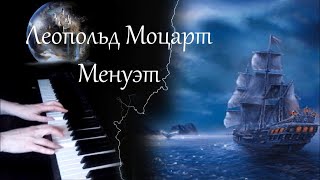 Леопольд Моцарт
Менуэт